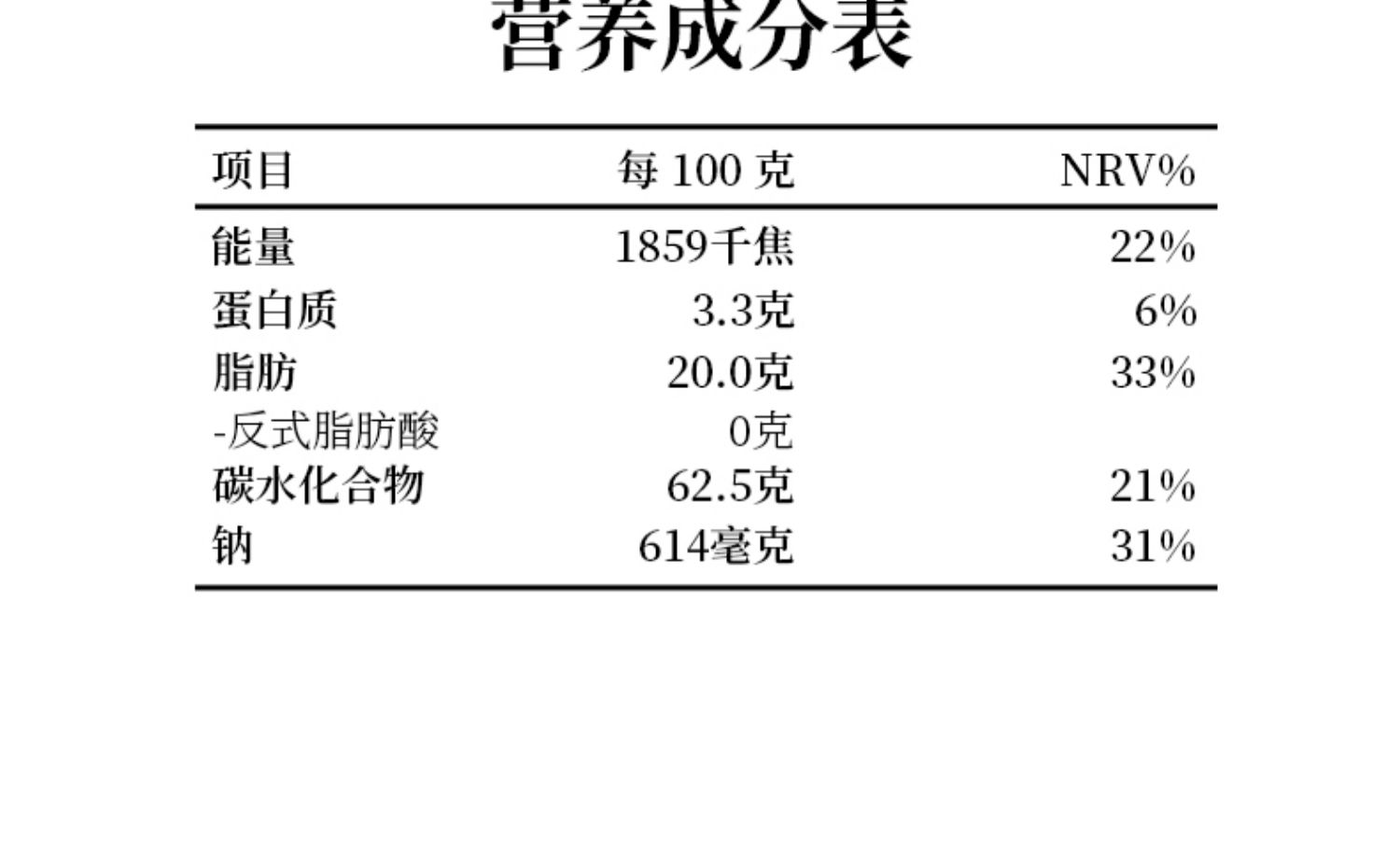 营养成分表

| 项目 | 每100克 | NRV% |
|---|---|---|
| 能量 | 1859千焦 | 22% |
| 蛋白质 | 3.3克 | 6% |
| 脂肪 | 20.0克 | 33% |
| -反式脂肪酸 | 0克 | |
| 碳水化合物 | 62.5克 | 21% |
| 钠 | 614毫克 | 31% |